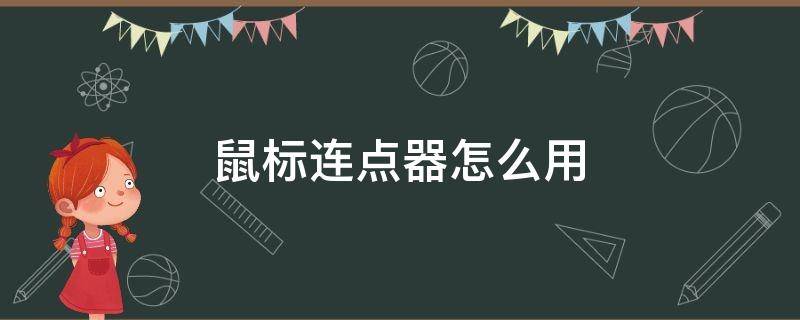 鼠标连点器怎么用